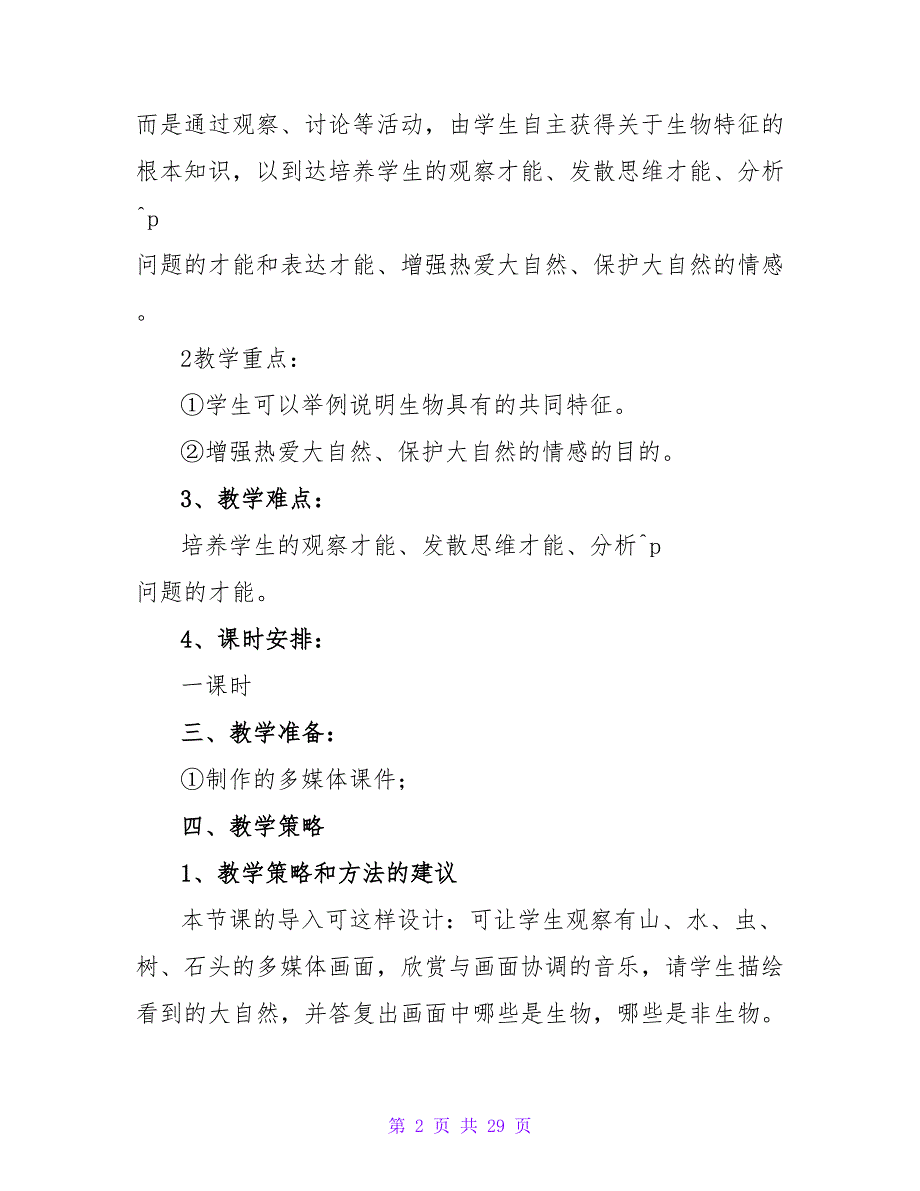 而是通过观察、讨论等活动，由学生自主获得关于生物特征的根本知识，以到达培养学生的观察才能、发散思维才能、分析^p
问题的才能和表达才能、增强热爱大自然、保护大自然的情感。

2教学重点：

①学生可以举例说明生物具有的共同特征。

②增强热爱大自然、保护大自然的情感的目的。

3、教学难点：

培养学生的观察才能、发散思维才能、分析^p
问题的才能。

4、课时安排：

一课时

三、教学准备：

①制作的多媒体课件；

四、教学策略

1、教学策略和方法的建议

本节课的导入可这样设计：可让学生观察有山、水、虫、树、石头的多媒体画面，欣赏与画面协调的音乐，请学生描绘看到的大自然，并答复出画面中哪些是生物，哪些是非生物。

第 2 页 共 29 页